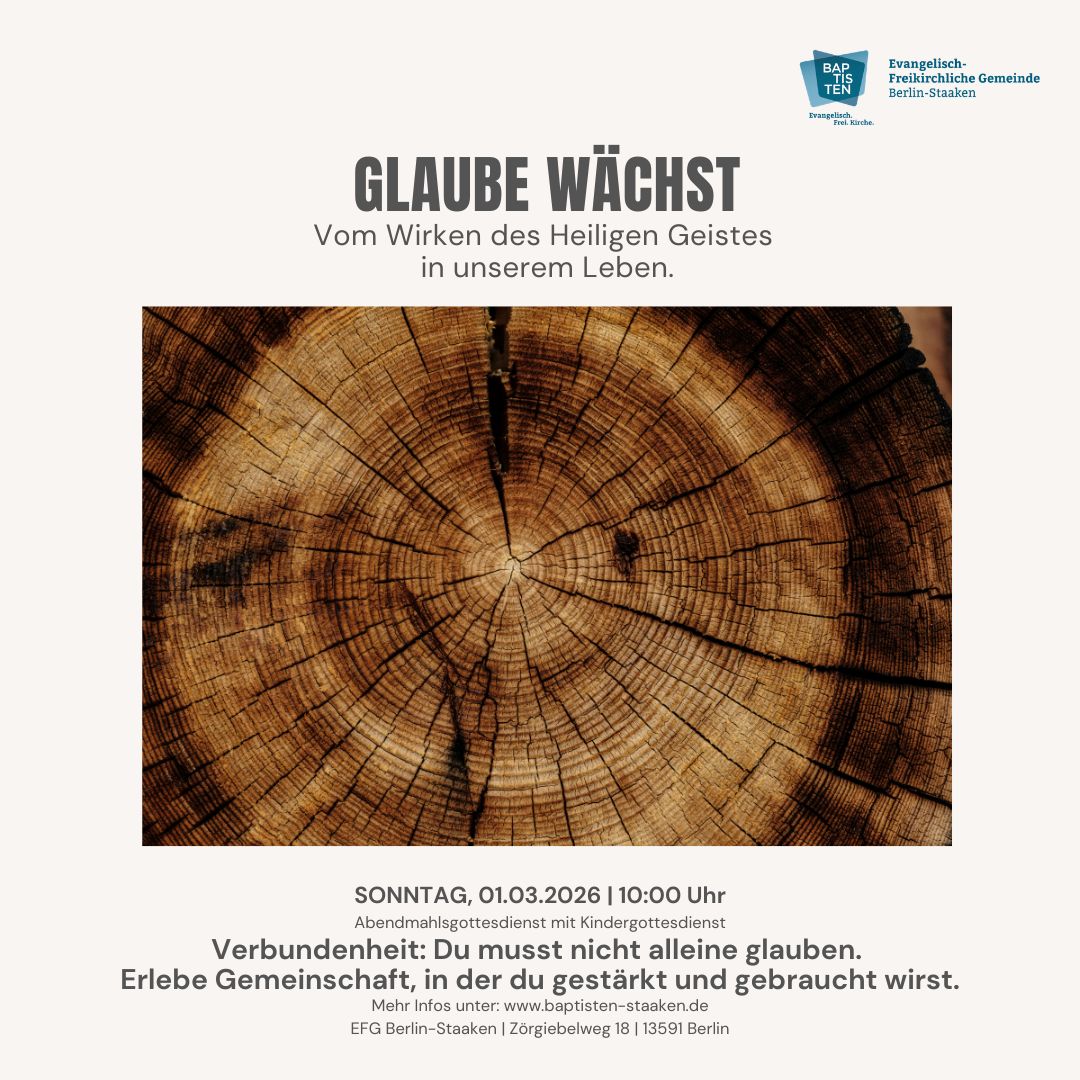 BAP TIS TEN
Evangelisch. Frei. Kirche.

Evangelisch-Freikirchliche Gemeinde
Berlin-Staaken

GLAUBE WÄCHST
Vom Wirken des Heiligen Geistes in unserem Leben.

SONNTAG, 01.03.2026 | 10:00 Uhr
Abendmahlsgottesdienst mit Kindergottesdienst
Verbundenheit: Du musst nicht alleine glauben.
Erlebe Gemeinschaft, in der du gestärkt und gebraucht wirst.
Mehr Infos unter: www.baptisten-staaken.de
EFG Berlin-Staaken | Zörgiebelweg 18 | 13591 Berlin